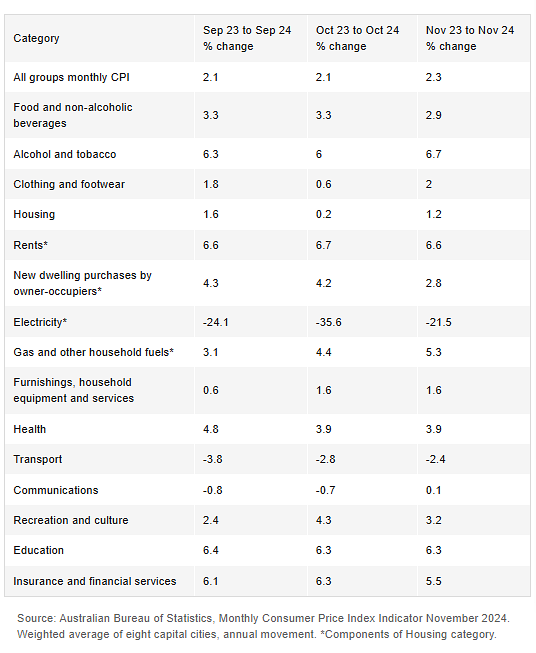 | Category | Sep 23 to Sep 24 % change | Oct 23 to Oct 24 % change | Nov 23 to Nov 24 % change |
|---|---|---|---|
| All groups monthly CPI | 2.1 | 2.1 | 2.3 |
| Food and non-alcoholic beverages | 3.3 | 3.3 | 2.9 |
| Alcohol and tobacco | 6.3 | 6 | 6.7 |
| Clothing and footwear | 1.8 | 0.6 | 2 |
| Housing | 1.6 | 0.2 | 1.2 |
| Rents* | 6.6 | 6.7 | 6.6 |
| New dwelling purchases by owner-occupiers* | 4.3 | 4.2 | 2.8 |
| Electricity* | -24.1 | -35.6 | -21.5 |
| Gas and other household fuels* | 3.1 | 4.4 | 5.3 |
| Furnishings, household equipment and services | 0.6 | 1.6 | 1.6 |
| Health | 4.8 | 3.9 | 3.9 |
| Transport | -3.8 | -2.8 | -2.4 |
| Communications | -0.8 | -0.7 | 0.1 |
| Recreation and culture | 2.4 | 4.3 | 3.2 |
| Education | 6.4 | 6.3 | 6.3 |
| Insurance and financial services | 6.1 | 6.3 | 5.5 |

Source: Australian Bureau of Statistics, Monthly Consumer Price Index Indicator November 2024. Weighted average of eight capital cities, annual movement. *Components of Housing category.